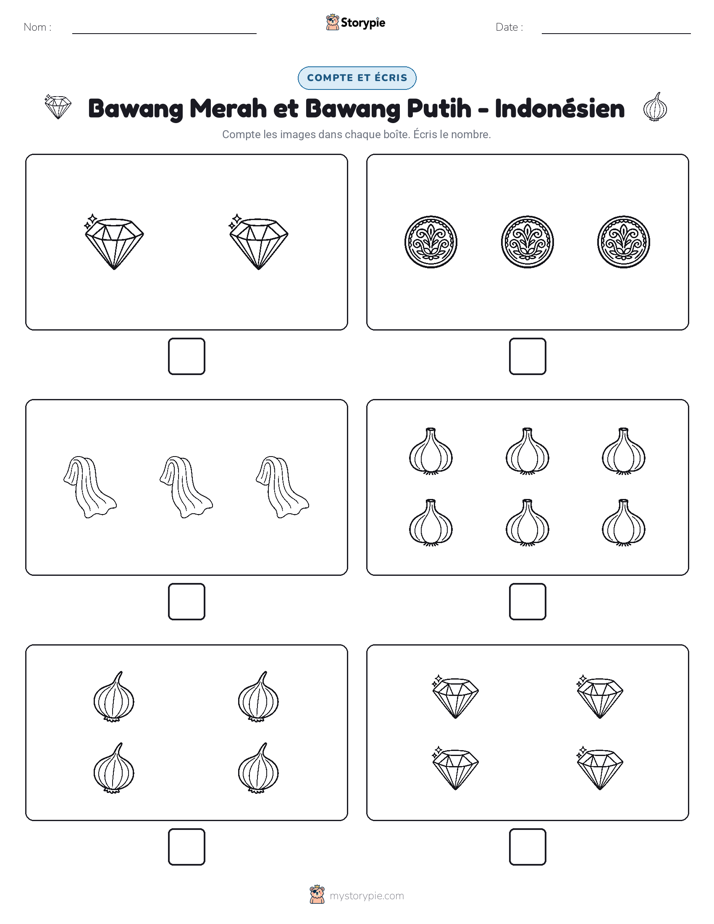 Nom : ____

Storypie

Date : ____

COMPTE ET ÉCRIS

Bawang Merah et Bawang Putih - Indonésien

Compte les images dans chaque boîte. Écris le nombre.

☐

☐

☐

☐

☐

☐

mystorypie.com